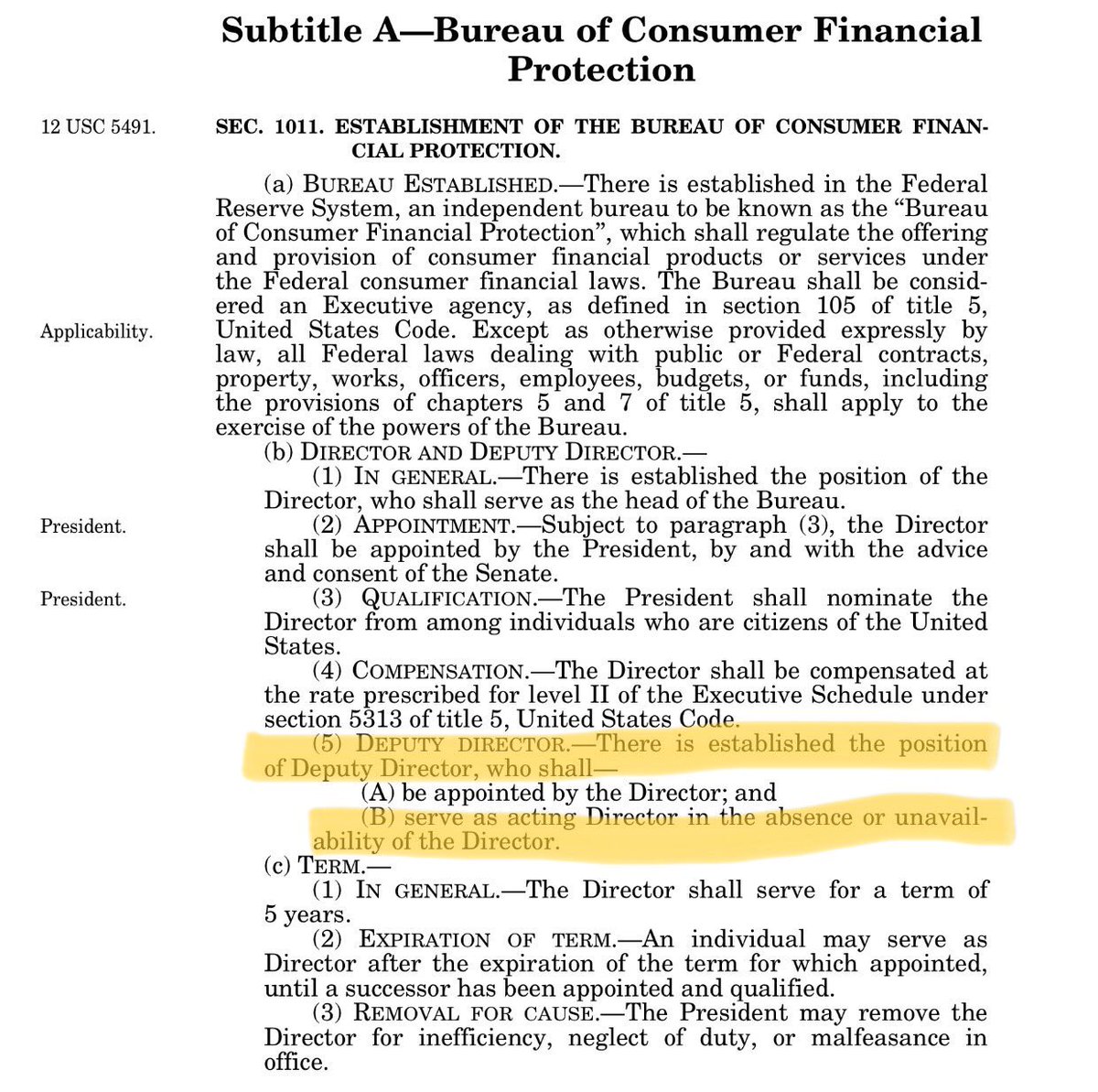 Subtitle A—Bureau of Consumer Financial Protection

12 USC 5491.

SEC. 1011. ESTABLISHMENT OF THE BUREAU OF CONSUMER FINANCIAL PROTECTION.

(a) BUREAU ESTABLISHED.—There is established in the Federal Reserve System, an independent bureau to be known as the "Bureau of Consumer Financial Protection", which shall regulate the offering and provision of consumer financial products or services under the Federal consumer financial laws. The Bureau shall be considered an Executive agency, as defined in section 105 of title 5, United States Code. Except as otherwise provided expressly by law, all Federal laws dealing with public or Federal contracts, property, works, officers, employees, budgets, or funds, including the provisions of chapters 5 and 7 of title 5, shall apply to the exercise of the powers of the Bureau.

Applicability.

(b) DIRECTOR AND DEPUTY DIRECTOR.—

(1) IN GENERAL.—There is established the position of the Director, who shall serve as the head of the Bureau.

President.

(2) APPOINTMENT.—Subject to paragraph (3), the Director shall be appointed by the President, by and with the advice and consent of the Senate.

President.

(3) QUALIFICATION.—The President shall nominate the Director from among individuals who are citizens of the United States.

(4) COMPENSATION.—The Director shall be compensated at the rate prescribed for level II of the Executive Schedule under section 5313 of title 5, United States Code.

(5) DEPUTY DIRECTOR.—There is established the position of Deputy Director, who shall—

(A) be appointed by the Director; and

(B) serve as acting Director in the absence or unavailability of the Director.

(c) TERM.—

(1) IN GENERAL.—The Director shall serve for a term of 5 years.

(2) EXPIRATION OF TERM.—An individual may serve as Director after the expiration of the term for which appointed, until a successor has been appointed and qualified.

(3) REMOVAL FOR CAUSE.—The President may remove the Director for inefficiency, neglect of duty, or malfeasance in office.